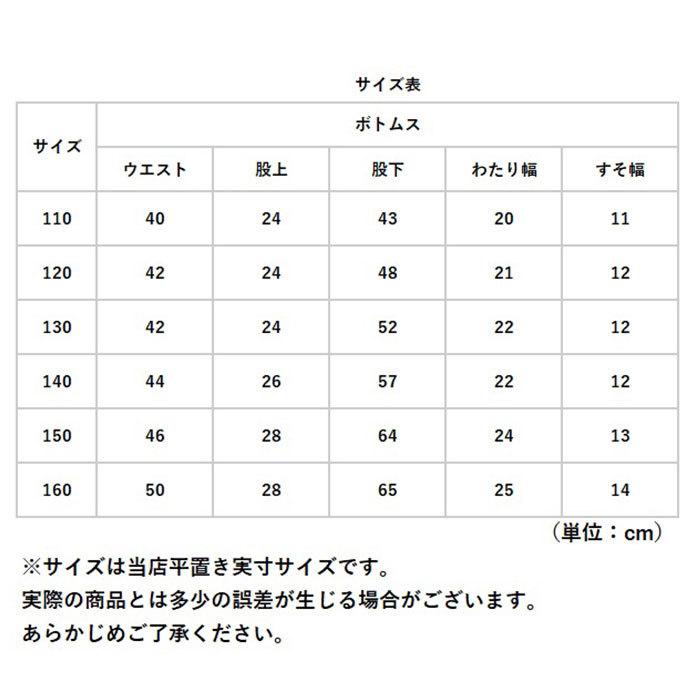 サイズ表

| サイズ | ボトムス | | | | |
|---|---|---|---|---|---|
| | ウエスト | 股上 | 股下 | わたり幅 | すそ幅 |
| 110 | 40 | 24 | 43 | 20 | 11 |
| 120 | 42 | 24 | 48 | 21 | 12 |
| 130 | 42 | 24 | 52 | 22 | 12 |
| 140 | 44 | 26 | 57 | 22 | 12 |
| 150 | 46 | 28 | 64 | 24 | 13 |
| 160 | 50 | 28 | 65 | 25 | 14 |

（単位：cm）

※サイズは当店平置き実寸サイズです。
実際の商品とは多少の誤差が生じる場合がございます。
あらかじめご了承ください。